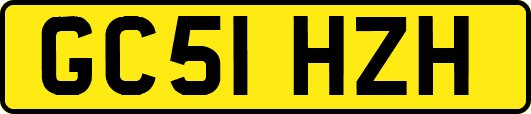 GC51 HZH